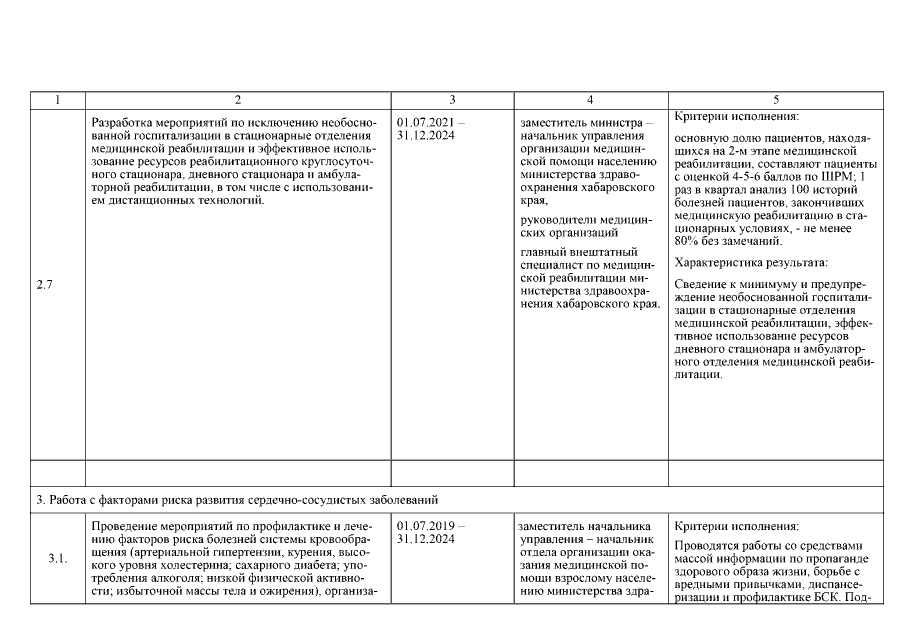 | 1 | 2 | 3 | 4 | 5 |
|---|---|---|---|---|
| 2.7 | Разработка мероприятий по исключению необоснованной госпитализации в стационарные отделения медицинской реабилитации и эффективное использование ресурсов реабилитационного круглосуточного стационара, дневного стационара и амбулаторной реабилитации, в том числе с использованием дистанционных технологий. | 01.07.2021 – 31.12.2024 | заместитель министра – начальник управления организации медицинской помощи населению министерства здравоохранения хабаровского края, руководители медицинских организаций главный внештатный специалист по медицинской реабилитации министерства здравоохранения хабаровского края. | Критерии исполнения: основную долю пациентов, находящихся на 2-м этапе медицинской реабилитации, составляют пациенты с оценкой 4-5-6 баллов по ШРМ; 1 раз в квартал анализ 100 историй болезней пациентов, закончивших медицинскую реабилитацию в стационарных условиях, - не менее 80% без замечаний. Характеристика результата: Сведение к минимуму и предупреждение необоснованной госпитализации в стационарные отделения медицинской реабилитации, эффективное использование ресурсов дневного стационара и амбулаторного отделения медицинской реабилитации. |
| | | | | |
| 3. Работа с факторами риска развития сердечно-сосудистых заболеваний | | | | |
| 3.1. | Проведение мероприятий по профилактике и лечению факторов риска болезней системы кровообращения (артериальной гипертензии, курения, высокого уровня холестерина; сахарного диабета; употребления алкоголя; низкой физической активности; избыточной массы тела и ожирения), организа- | 01.07.2019 – 31.12.2024 | заместитель начальника управления – начальник отдела организации оказания медицинской помощи взрослому населению министерства здра- | Критерии исполнения: Проводятся работы со средствами массой информации по пропаганде здорового образа жизни, борьбе с вредными привычками, диспансеризации и профилактике БСК. Под- |